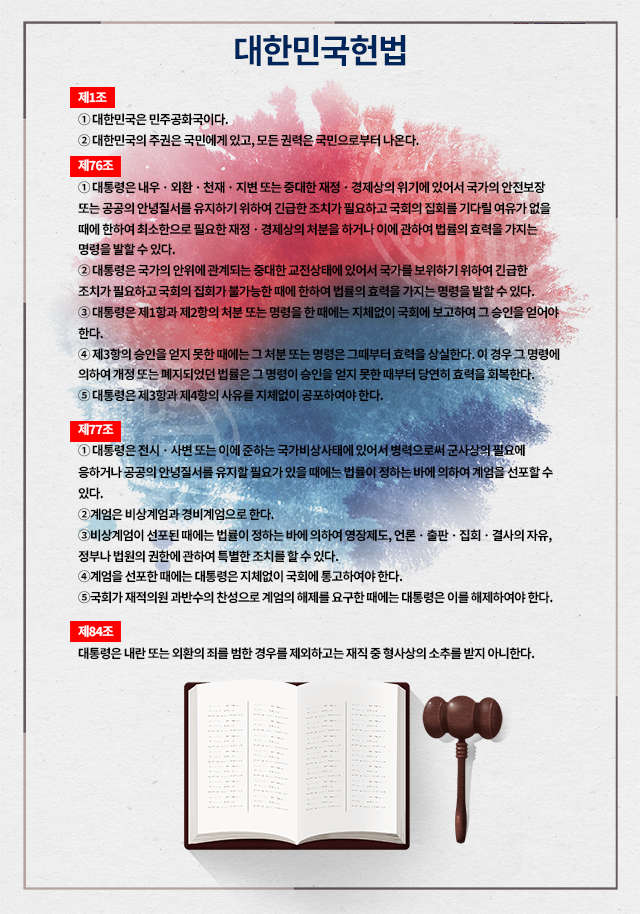 대한민국헌법

제1조
① 대한민국은 민주공화국이다.
② 대한민국의 주권은 국민에게 있고, 모든 권력은 국민으로부터 나온다.

제76조
① 대통령은 내우 · 외환 · 천재 · 지변 또는 중대한 재정 · 경제상의 위기에 있어서 국가의 안전보장 또는 공공의 안녕질서를 유지하기 위하여 긴급한 조치가 필요하고 국회의 집회를 기다릴 여유가 없을 때에 한하여 최소한으로 필요한 재정 · 경제상의 처분을 하거나 이에 관하여 법률의 효력을 가지는 명령을 발할 수 있다.
② 대통령은 국가의 안위에 관계되는 중대한 교전상태에 있어서 국가를 보위하기 위하여 긴급한 조치가 필요하고 국회의 집회가 불가능한 때에 한하여 법률의 효력을 가지는 명령을 발할 수 있다.
③ 대통령은 제1항과 제2항의 처분 또는 명령을 한 때에는 지체없이 국회에 보고하여 그 승인을 얻어야 한다.
④ 제3항의 승인을 얻지 못한 때에는 그 처분 또는 명령은 그때부터 효력을 상실한다. 이 경우 그 명령에 의하여 개정 또는 폐지되었던 법률은 그 명령이 승인을 얻지 못한 때부터 당연히 효력을 회복한다.
⑤ 대통령은 제3항과 제4항의 사유를 지체없이 공포하여야 한다.

제77조
① 대통령은 전시 · 사변 또는 이에 준하는 국가비상사태에 있어서 병력으로써 군사상의 필요에 응하거나 공공의 안녕질서를 유지할 필요가 있을 때에는 법률이 정하는 바에 의하여 계엄을 선포할 수 있다.
②계엄은 비상계엄과 경비계엄으로 한다.
③비상계엄이 선포된 때에는 법률이 정하는 바에 의하여 영장제도, 언론 · 출판 · 집회 · 결사의 자유, 정부나 법원의 권한에 관하여 특별한 조치를 할 수 있다.
④계엄을 선포한 때에는 대통령은 지체없이 국회에 통고하여야 한다.
⑤국회가 재적의원 과반수의 찬성으로 계엄의 해제를 요구한 때에는 대통령은 이를 해제하여야 한다.

제84조
대통령은 내란 또는 외환의 죄를 범한 경우를 제외하고는 재직 중 형사상의 소추를 받지 아니한다.